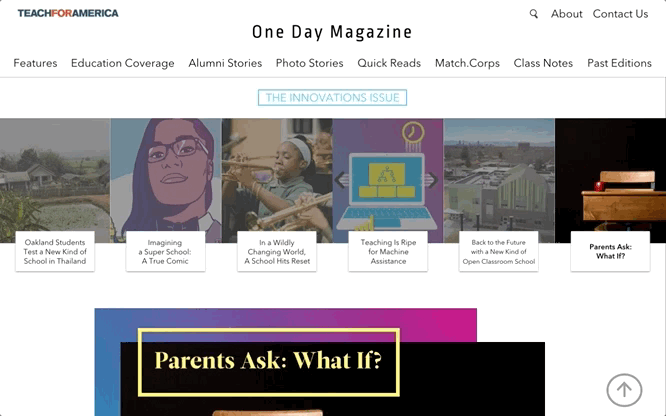 TEACHFORAMERICA

About Contact Us

One Day Magazine

Features Education Coverage Alumni Stories Photo Stories Quick Reads Match.Corps Class Notes Past Editions

THE INNOVATIONS ISSUE

Oakland Students Test a New Kind of School in Thailand

Imagining a Super School: A True Comic

In a Wildly Changing World, A School Hits Reset

Teaching Is Ripe for Machine Assistance

Back to the Future with a New Kind of Open Classroom School

Parents Ask: What If?

Parents Ask: What If?